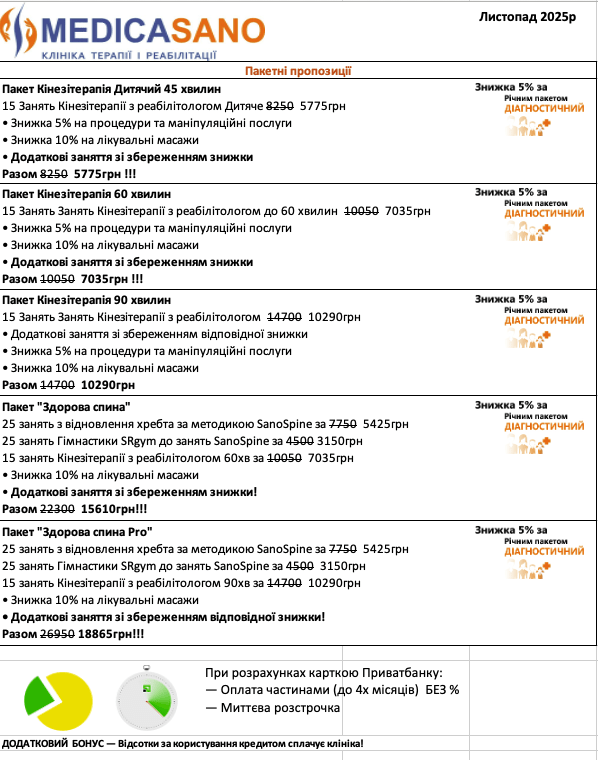 MEDICASANO
КЛІНІКА ТЕРАПІЇ І РЕАБІЛІТАЦІЇ

Листопад 2025р

Пакетні пропозиції

Пакет Кінезітерапія Дитячий 45 хвилин
15 Занять Кінезітерапії з реабілітологом Дитяче ~~8250~~ 5775грн
• Знижка 5% на процедури та маніпуляційні послуги
• Знижка 10% на лікувальні масажи
• Додаткові заняття зі збереженням знижки
Разом ~~8250~~ 5775грн !!!

Знижка 5% за Річним пакетом ДІАГНОСТИЧНИЙ

Пакет Кінезітерапія 60 хвилин
15 Занять Занять Кінезітерапії з реабілітологом до 60 хвилин ~~10050~~ 7035грн
• Знижка 5% на процедури та маніпуляційні послуги
• Знижка 10% на лікувальні масажи
• Додаткові заняття зі збереженням знижки
Разом ~~10050~~ 7035грн !!!

Знижка 5% за Річним пакетом ДІАГНОСТИЧНИЙ

Пакет Кінезітерапія 90 хвилин
15 Занять Занять Кінезітерапії з реабілітологом ~~14700~~ 10290грн
• Додаткові заняття зі збереженням відповідної знижки
• Знижка 5% на процедури та маніпуляційні послуги
• Знижка 10% на лікувальні масажи
Разом ~~14700~~ 10290грн

Знижка 5% за Річним пакетом ДІАГНОСТИЧНИЙ

Пакет "Здорова спина"
25 занять з відновлення хребта за методикою SanoSpine за ~~7750~~ 5425грн
25 занять Гімнастики SRgym до занять SanoSpine за ~~4500~~ 3150грн
15 занять Кінезітерапії з реабілітологом 60хв за ~~10050~~ 7035грн
• Знижка 10% на лікувальні масажи
• Додаткові заняття зі збереженням знижки!
Разом ~~22300~~ 15610грн!!!

Знижка 5% за Річним пакетом ДІАГНОСТИЧНИЙ

Пакет "Здорова спина Pro"
25 занять з відновлення хребта за методикою SanoSpine за ~~7750~~ 5425грн
25 занять Гімнастики SRgym до занять SanoSpine за ~~4500~~ 3150грн
15 занять Кінезітерапії з реабілітологом 90хв за ~~14700~~ 10290грн
• Знижка 10% на лікувальні масажи
• Додаткові заняття зі збереженням відповідної знижки!
Разом ~~26950~~ 18865грн!!!

Знижка 5% за Річним пакетом ДІАГНОСТИЧНИЙ

При розрахунках карткою Приватбанку:
— Оплата частинами (до 4х місяців) БЕЗ %
— Миттєва розстрочка

ДОДАТКОВИЙ БОНУС — Відсотки за користування кредитом сплачує клініка!